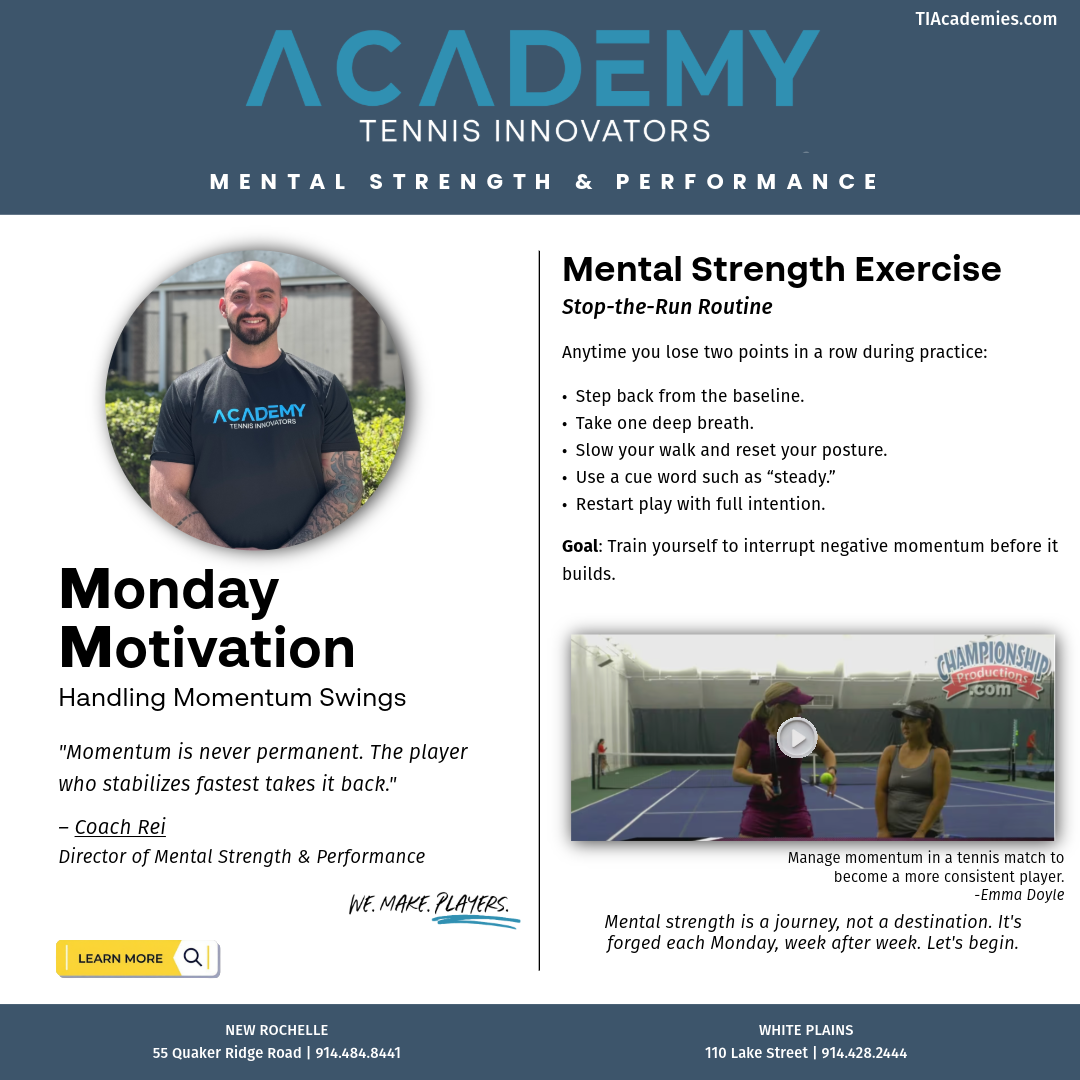 TIAcademies.com

ACADEMY
TENNIS INNOVATORS

MENTAL STRENGTH & PERFORMANCE

ACADEMY
TENNIS INNOVATORS

Monday Motivation
Handling Momentum Swings

"Momentum is never permanent. The player who stabilizes fastest takes it back."

– Coach Rei
Director of Mental Strength & Performance

WE. MAKE. PLAYERS.

LEARN MORE

Mental Strength Exercise
Stop-the-Run Routine

Anytime you lose two points in a row during practice:

• Step back from the baseline.
• Take one deep breath.
• Slow your walk and reset your posture.
• Use a cue word such as “steady.”
• Restart play with full intention.

Goal: Train yourself to interrupt negative momentum before it builds.

CHAMPIONSHIP Productions .com

Manage momentum in a tennis match to become a more consistent player.
-Emma Doyle

Mental strength is a journey, not a destination. It's forged each Monday, week after week. Let's begin.

NEW ROCHELLE
55 Quaker Ridge Road | 914.484.8441

WHITE PLAINS
110 Lake Street | 914.428.2444